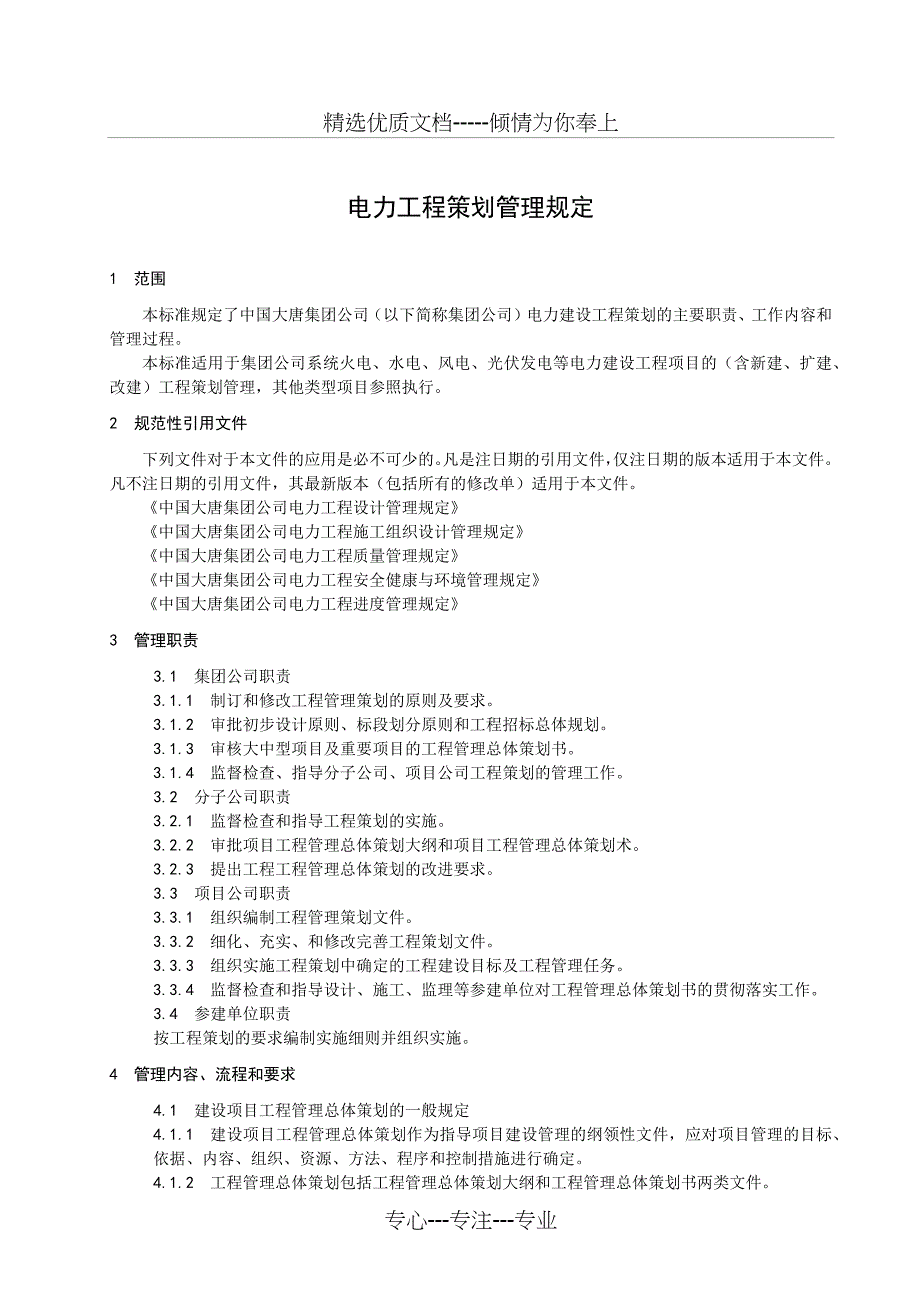 精选优质文档-----倾情为你奉上

电力工程策划管理规定

1 范围

本标准规定了中国大唐集团公司（以下简称集团公司）电力建设工程策划的主要职责、工作内容和管理过程。

本标准适用于集团公司系统火电、水电、风电、光伏发电等电力建设工程项目的（含新建、扩建、改建）工程策划管理，其他类型项目参照执行。

2 规范性引用文件

下列文件对于本文件的应用是必不可少的。凡是注日期的引用文件，仅注日期的版本适用于本文件。凡不注日期的引用文件，其最新版本（包括所有的修改单）适用于本文件。

《中国大唐集团公司电力工程设计管理规定》

《中国大唐集团公司电力工程施工组织设计管理规定》

《中国大唐集团公司电力工程质量管理规定》

《中国大唐集团公司电力工程安全健康与环境管理规定》

《中国大唐集团公司电力工程进度管理规定》

3 管理职责

3.1 集团公司职责

3.1.1 制订和修改工程管理策划的原则及要求。

3.1.2 审批初步设计原则、标段划分原则和工程招标总体规划。

3.1.3 审核大中型项目及重要项目的工程管理总体策划书。

3.1.4 监督检查、指导分子公司、项目公司工程策划的管理工作。

3.2 分子公司职责

3.2.1 监督检查和指导工程策划的实施。

3.2.2 审批项目工程管理总体策划大纲和项目工程管理总体策划术。

3.2.3 提出工程工程管理总体策划的改进要求。

3.3 项目公司职责

3.3.1 组织编制工程管理策划文件。

3.3.2 细化、充实、和修改完善工程策划文件。

3.3.3 组织实施工程策划中确定的工程建设目标及工程管理任务。

3.3.4 监督检查和指导设计、施工、监理等参建单位对工程管理总体策划书的贯彻落实工作。

3.4 参建单位职责

按工程策划的要求编制实施细则并组织实施。

4 管理内容、流程和要求

4.1 建设项目工程管理总体策划的一般规定

4.1.1 建设项目工程管理总体策划作为指导项目建设管理的纲领性文件，应对项目管理的目标、依据、内容、组织、资源、方法、程序和控制措施进行确定。

4.1.2 工程管理总体策划包括工程管理总体策划大纲和工程管理总体策划书两类文件。

专心---专注---专业